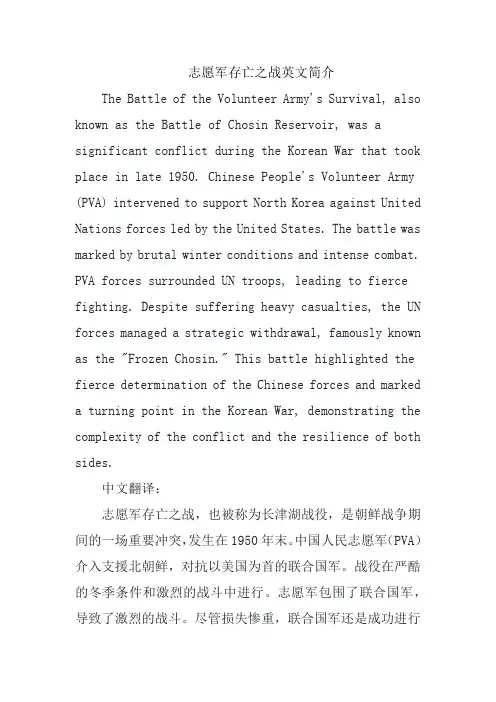 志愿军存亡之战英文简介

The Battle of the Volunteer Army's Survival, also known as the Battle of Chosin Reservoir, was a significant conflict during the Korean War that took place in late 1950. Chinese People's Volunteer Army (PVA) intervened to support North Korea against United Nations forces led by the United States. The battle was marked by brutal winter conditions and intense combat. PVA forces surrounded UN troops, leading to fierce fighting. Despite suffering heavy casualties, the UN forces managed a strategic withdrawal, famously known as the "Frozen Chosin." This battle highlighted the fierce determination of the Chinese forces and marked a turning point in the Korean War, demonstrating the complexity of the conflict and the resilience of both sides.

中文翻译：

志愿军存亡之战，也被称为长津湖战役，是朝鲜战争期间的一场重要冲突，发生在1950年末。中国人民志愿军(PVA)介入支援北朝鲜，对抗以美国为首的联合国军。战役在严酷的冬季条件和激烈的战斗中进行。志愿军包围了联合国军，导致了激烈的战斗。尽管损失惨重，联合国军还是成功进行